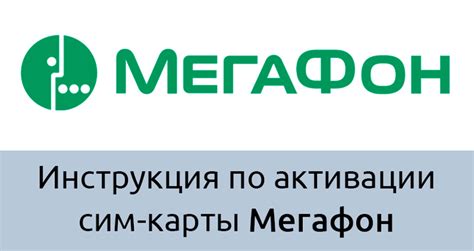 МегаФон

Инструкция по активации сим-карты Мегафон